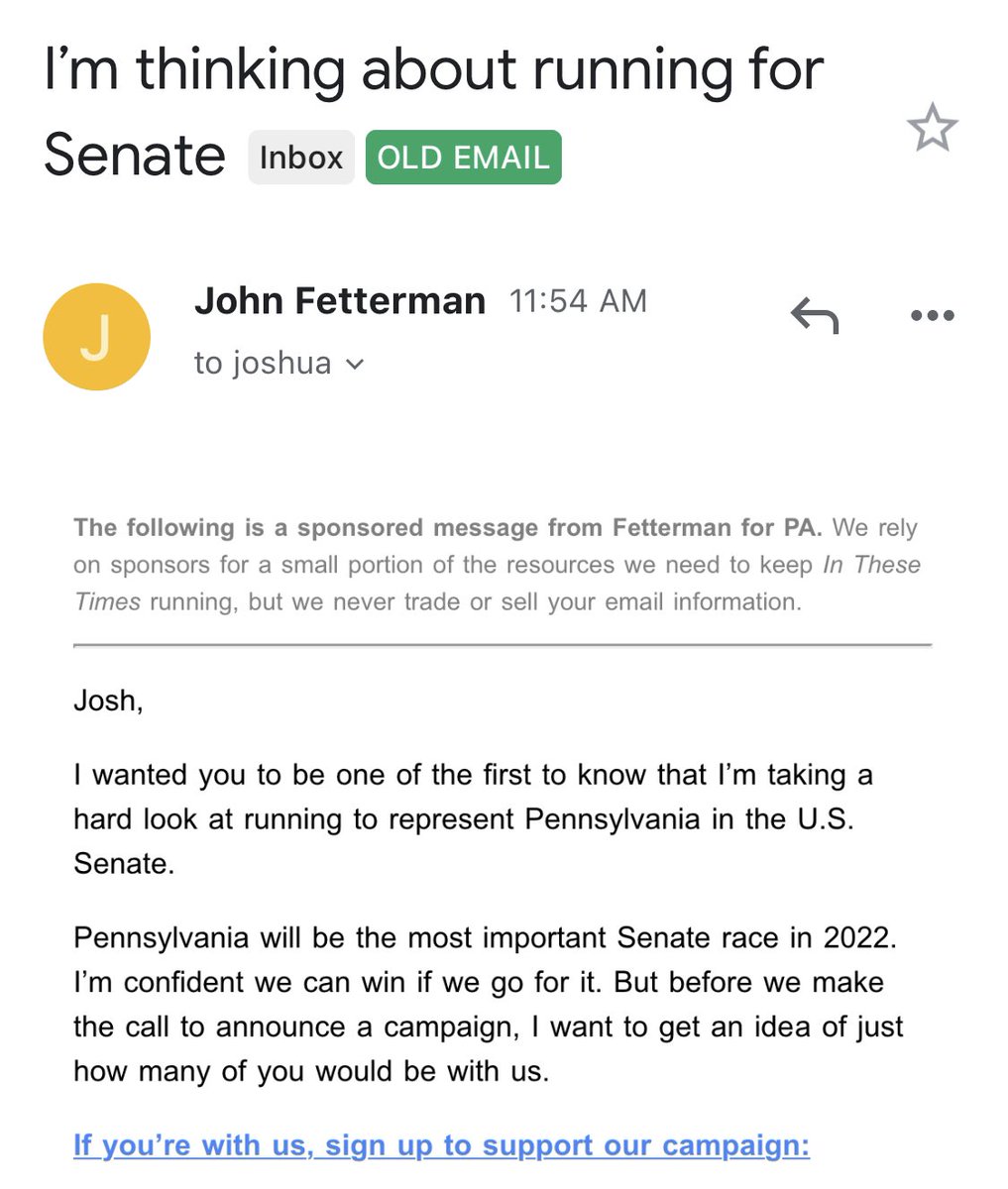 I'm thinking about running for Senate Inbox OLD EMAIL

J

John Fetterman 11:54 AM

to joshua

The following is a sponsored message from Fetterman for PA. We rely on sponsors for a small portion of the resources we need to keep In These Times running, but we never trade or sell your email information.

Josh,

I wanted you to be one of the first to know that I'm taking a hard look at running to represent Pennsylvania in the U.S. Senate.

Pennsylvania will be the most important Senate race in 2022. I'm confident we can win if we go for it. But before we make the call to announce a campaign, I want to get an idea of just how many of you would be with us.

If you're with us, sign up to support our campaign: